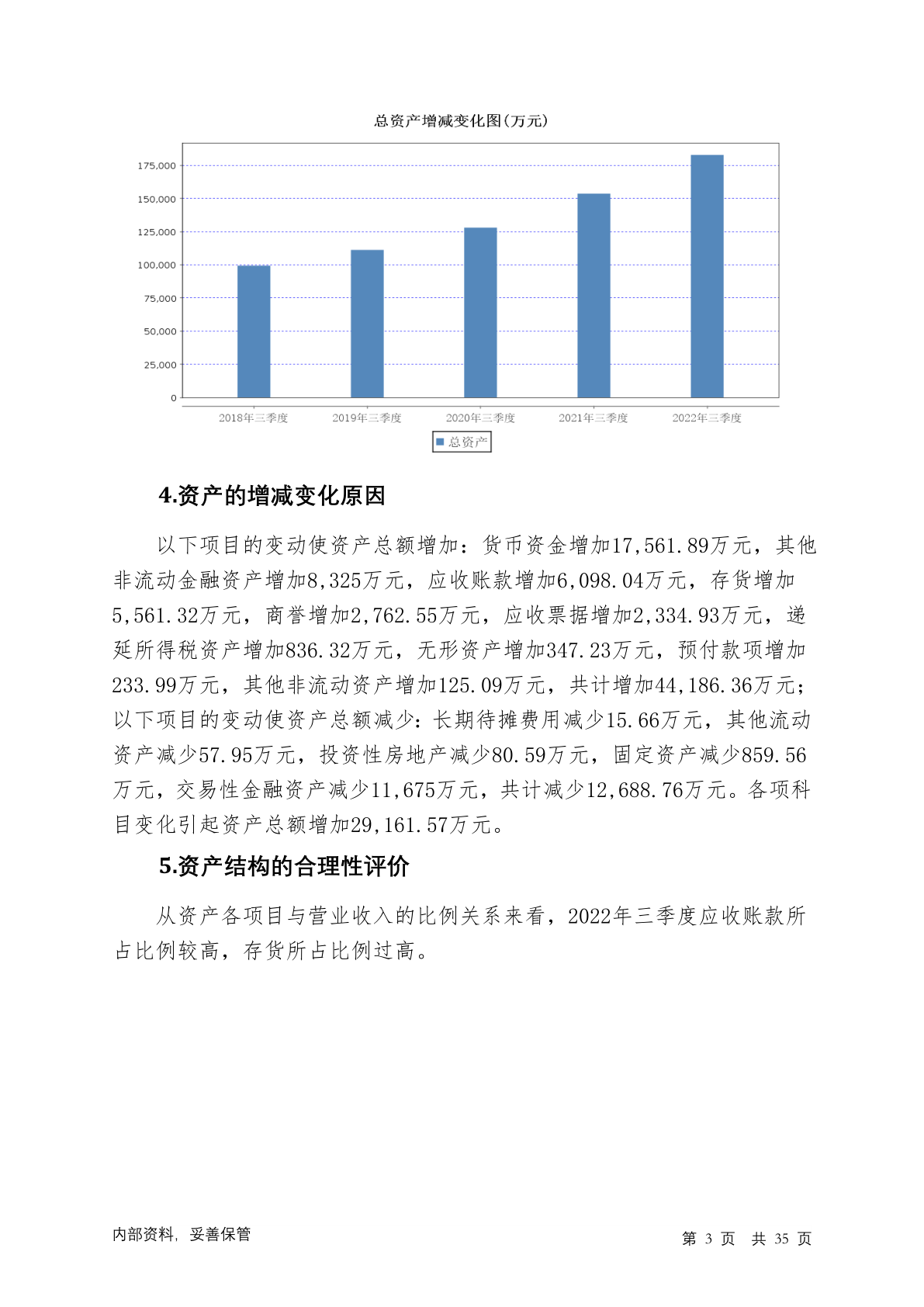 总资产增减变化图(万元)

175,000
150,000
125,000
100,000
75,000
50,000
25,000
0

2018年三季度 2019年三季度 2020年三季度 2021年三季度 2022年三季度

总资产

4.资产的增减变化原因

以下项目的变动使资产总额增加：货币资金增加17,561.89万元，其他非流动金融资产增加8,325万元，应收账款增加6,098.04万元，存货增加5,561.32万元，商誉增加2,762.55万元，应收票据增加2,334.93万元，递延所得税资产增加836.32万元，无形资产增加347.23万元，预付款项增加233.99万元，其他非流动资产增加125.09万元，共计增加44,186.36万元；以下项目的变动使资产总额减少：长期待摊费用减少15.66万元，其他流动资产减少57.95万元，投资性房地产减少80.59万元，固定资产减少859.56万元，交易性金融资产减少11,675万元，共计减少12,688.76万元。各项科目变化引起资产总额增加29,161.57万元。

5.资产结构的合理性评价

从资产各项目与营业收入的比例关系来看，2022年三季度应收账款所占比例较高，存货所占比例过高。

内部资料，妥善保管

第 3 页 共 35 页